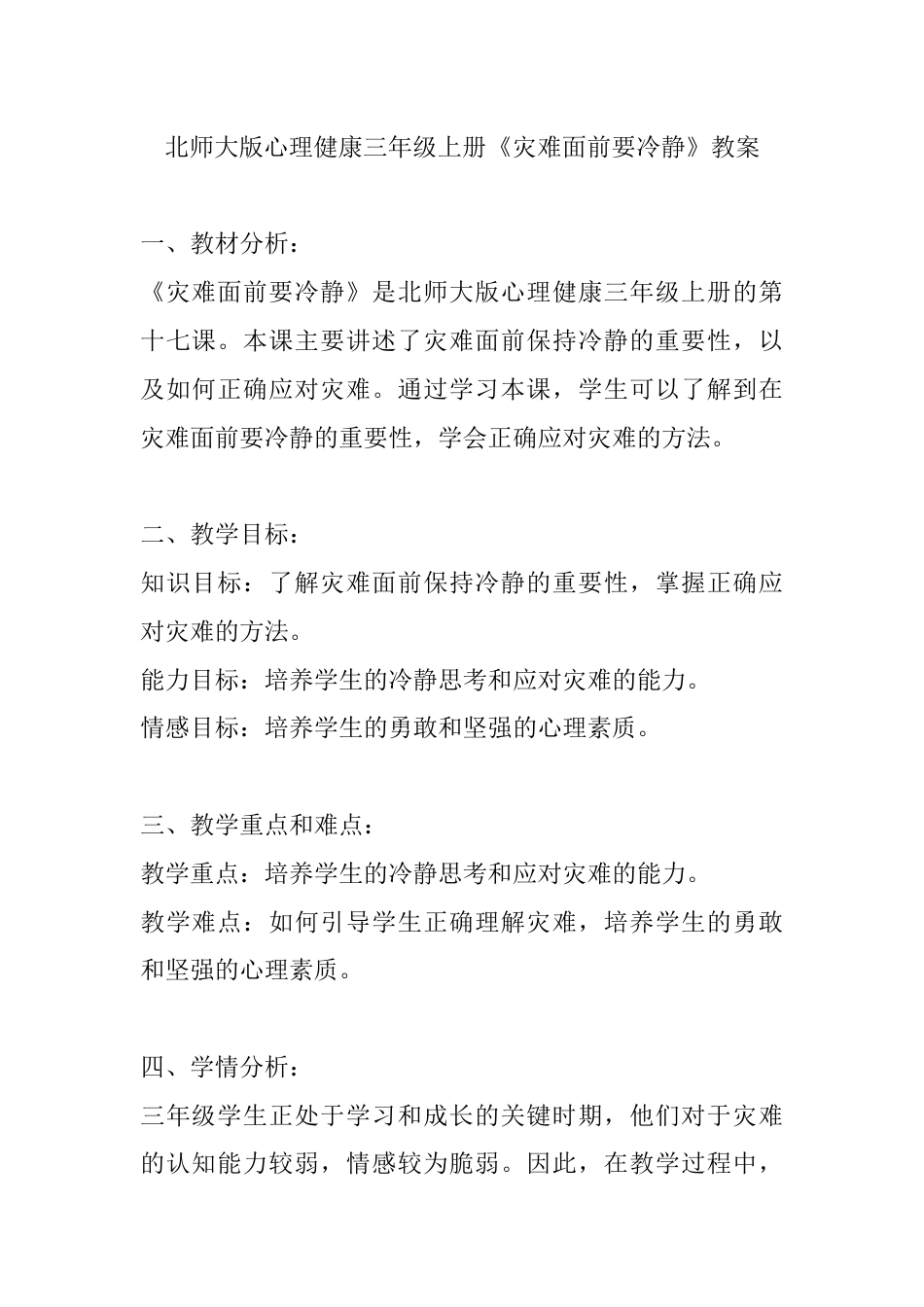 北师大版心理健康三年级上册《灾难面前要冷静》教案

一、教材分析：
《灾难面前要冷静》是北师大版心理健康三年级上册的第十七课。本课主要讲述了灾难面前保持冷静的重要性，以及如何正确应对灾难。通过学习本课，学生可以了解到在灾难面前要冷静的重要性，学会正确应对灾难的方法。

二、教学目标：
知识目标：了解灾难面前保持冷静的重要性，掌握正确应对灾难的方法。
能力目标：培养学生的冷静思考和应对灾难的能力。
情感目标：培养学生的勇敢和坚强的心理素质。

三、教学重点和难点：
教学重点：培养学生的冷静思考和应对灾难的能力。
教学难点：如何引导学生正确理解灾难，培养学生的勇敢和坚强的心理素质。

四、学情分析：
三年级学生正处于学习和成长的关键时期，他们对于灾难的认知能力较弱，情感较为脆弱。因此，在教学过程中，